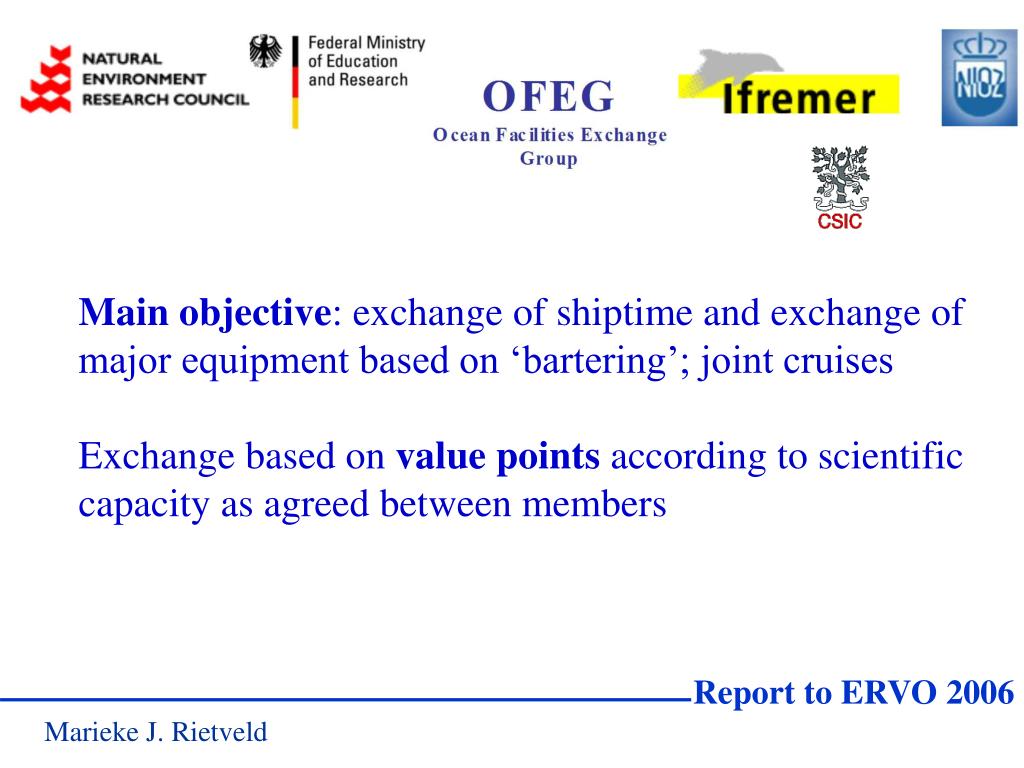 NATURAL ENVIRONMENT RESEARCH COUNCIL

Federal Ministry of Education and Research

OFEG
Ocean Facilities Exchange Group

Ifremer

NIOZ

CSIC

**Main objective**: exchange of shiptime and exchange of major equipment based on ‘bartering’; joint cruises

Exchange based on **value points** according to scientific capacity as agreed between members

Report to ERVO 2006

Marieke J. Rietveld